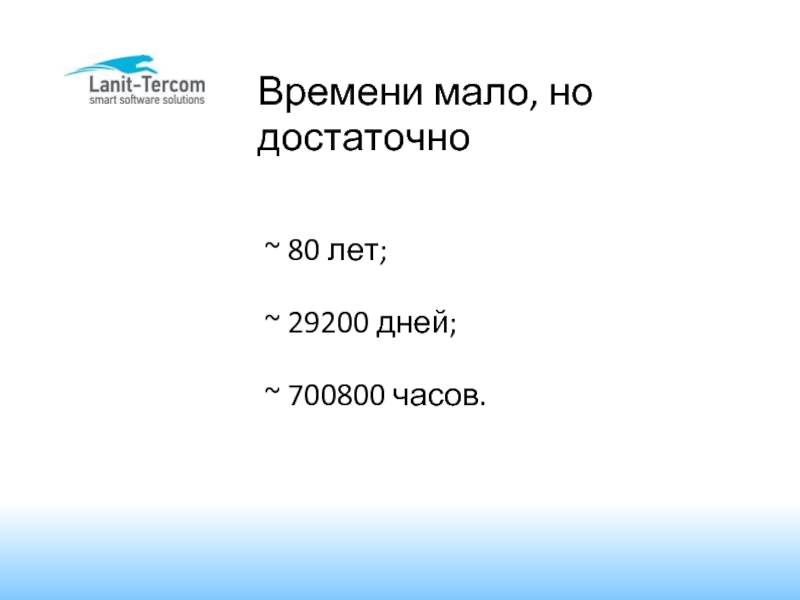 Lanit-Tercom
smart software solutions

Времени мало, но достаточно

~ 80 лет;

~ 29200 дней;

~ 700800 часов.